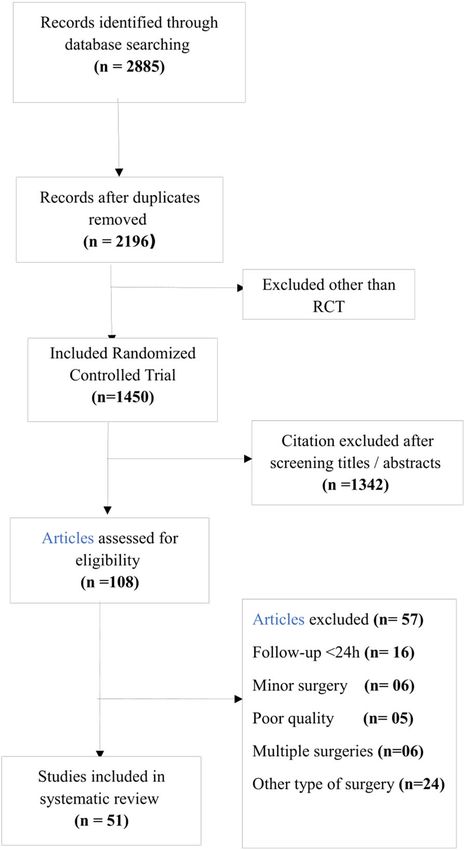 Records identified through database searching
(n = 2885)

Records after duplicates removed
(n = 2196)

Excluded other than RCT

Included Randomized Controlled Trial
(n=1450)

Citation excluded after screening titles / abstracts
(n =1342)

Articles assessed for eligibility
(n =108)

Articles excluded (n= 57)
Follow-up <24h (n= 16)
Minor surgery (n= 06)
Poor quality (n= 05)
Multiple surgeries (n=06)
Other type of surgery (n=24)

Studies included in systematic review
(n = 51)